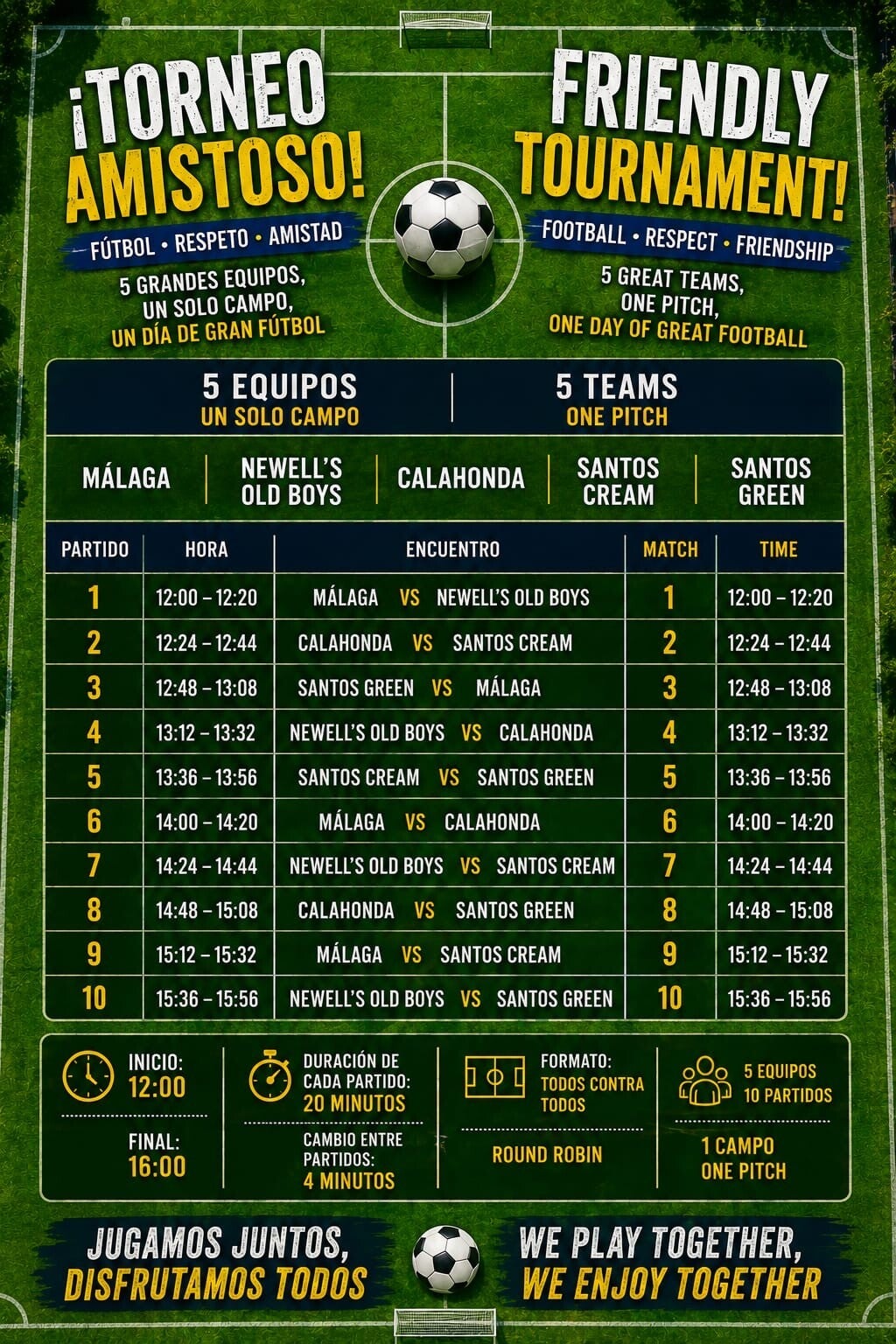 ¡TORNEO AMISTOSO!

FÚTBOL • RESPETO • AMISTAD

5 GRANDES EQUIPOS,
UN SOLO CAMPO,
UN DÍA DE GRAN FÚTBOL

FRIENDLY TOURNAMENT!

FOOTBALL • RESPECT • FRIENDSHIP

5 GREAT TEAMS,
ONE PITCH,
ONE DAY OF GREAT FOOTBALL

5 EQUIPOS
UN SOLO CAMPO

5 TEAMS
ONE PITCH

MÁLAGA
NEWELL'S OLD BOYS
CALAHONDA
SANTOS CREAM
SANTOS GREEN

| PARTIDO | HORA | ENCUENTRO | MATCH | TIME |
|---|---|---|---|---|
| 1 | 12:00 – 12:20 | MÁLAGA VS NEWELL'S OLD BOYS | 1 | 12:00 – 12:20 |
| 2 | 12:24 – 12:44 | CALAHONDA VS SANTOS CREAM | 2 | 12:24 – 12:44 |
| 3 | 12:48 – 13:08 | SANTOS GREEN VS MÁLAGA | 3 | 12:48 – 13:08 |
| 4 | 13:12 – 13:32 | NEWELL'S OLD BOYS VS CALAHONDA | 4 | 13:12 – 13:32 |
| 5 | 13:36 – 13:56 | SANTOS CREAM VS SANTOS GREEN | 5 | 13:36 – 13:56 |
| 6 | 14:00 – 14:20 | MÁLAGA VS CALAHONDA | 6 | 14:00 – 14:20 |
| 7 | 14:24 – 14:44 | NEWELL'S OLD BOYS VS SANTOS CREAM | 7 | 14:24 – 14:44 |
| 8 | 14:48 – 15:08 | CALAHONDA VS SANTOS GREEN | 8 | 14:48 – 15:08 |
| 9 | 15:12 – 15:32 | MÁLAGA VS SANTOS CREAM | 9 | 15:12 – 15:32 |
| 10 | 15:36 – 15:56 | NEWELL'S OLD BOYS VS SANTOS GREEN | 10 | 15:36 – 15:56 |

INICIO:
12:00

FINAL:
16:00

DURACIÓN DE CADA PARTIDO:
20 MINUTOS

CAMBIO ENTRE PARTIDOS:
4 MINUTOS

FORMATO:
TODOS CONTRA TODOS

ROUND ROBIN

5 EQUIPOS
10 PARTIDOS

1 CAMPO
ONE PITCH

JUGAMOS JUNTOS,
DISFRUTAMOS TODOS

WE PLAY TOGETHER,
WE ENJOY TOGETHER